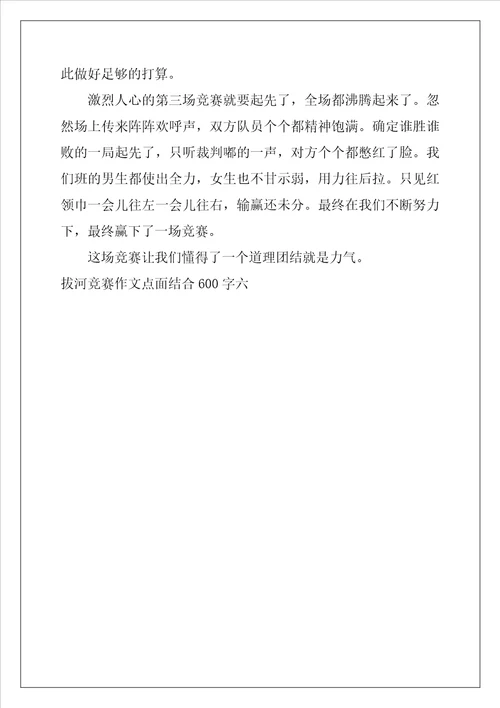 此做好足够的打算。

激烈人心的第三场竞赛就要起先了，全场都沸腾起来了。忽然场上传来阵阵欢呼声，双方队员个个都精神饱满。确定谁胜谁败的一局起先了，只听裁判嘟的一声，对方个个都憋红了脸。我们班的男生都使出全力，女生也不甘示弱，用力往后拉。只见红领巾一会儿往左一会儿往右，输赢还未分。最终在我们不断努力下，最终赢下了一场竞赛。

这场竞赛让我们懂得了一个道理团结就是力气。

拔河竞赛作文点面结合 600 字六